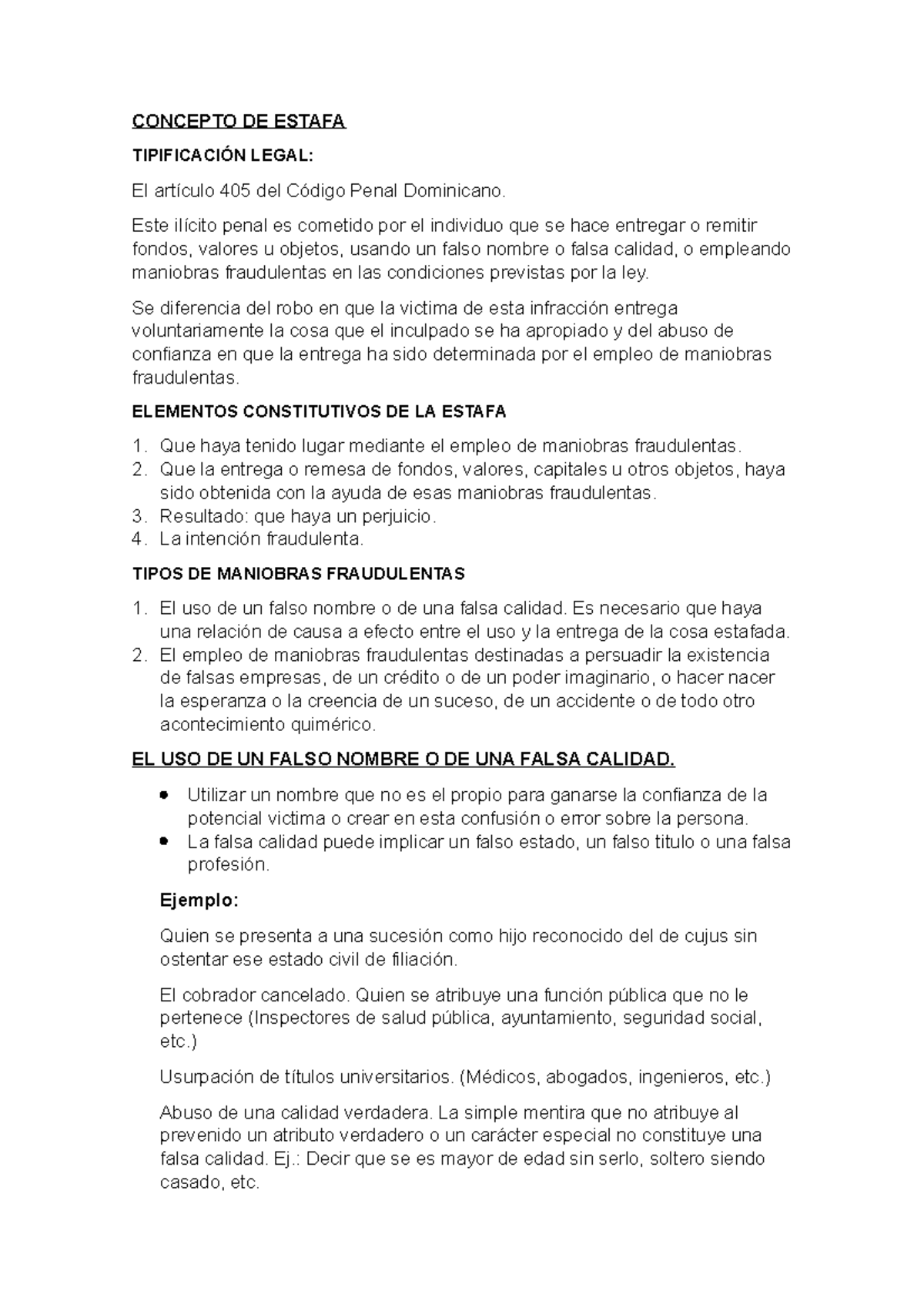 CONCEPTO DE ESTAFA

TIPIFICACIÓN LEGAL:

El artículo 405 del Código Penal Dominicano.

Este ilícito penal es cometido por el individuo que se hace entregar o remitir fondos, valores u objetos, usando un falso nombre o falsa calidad, o empleando maniobras fraudulentas en las condiciones previstas por la ley.

Se diferencia del robo en que la victima de esta infracción entrega voluntariamente la cosa que el inculpado se ha apropiado y del abuso de confianza en que la entrega ha sido determinada por el empleo de maniobras fraudulentas.

ELEMENTOS CONSTITUTIVOS DE LA ESTAFA

1. Que haya tenido lugar mediante el empleo de maniobras fraudulentas.
2. Que la entrega o remesa de fondos, valores, capitales u otros objetos, haya sido obtenida con la ayuda de esas maniobras fraudulentas.
3. Resultado: que haya un perjuicio.
4. La intención fraudulenta.

TIPOS DE MANIOBRAS FRAUDULENTAS

1. El uso de un falso nombre o de una falsa calidad. Es necesario que haya una relación de causa a efecto entre el uso y la entrega de la cosa estafada.
2. El empleo de maniobras fraudulentas destinadas a persuadir la existencia de falsas empresas, de un crédito o de un poder imaginario, o hacer nacer la esperanza o la creencia de un suceso, de un accidente o de todo otro acontecimiento quimérico.

EL USO DE UN FALSO NOMBRE O DE UNA FALSA CALIDAD.

• Utilizar un nombre que no es el propio para ganarse la confianza de la potencial victima o crear en esta confusión o error sobre la persona.
• La falsa calidad puede implicar un falso estado, un falso titulo o una falsa profesión.

Ejemplo:

Quien se presenta a una sucesión como hijo reconocido del de cujus sin ostentar ese estado civil de filiación.

El cobrador cancelado. Quien se atribuye una función pública que no le pertenece (Inspectores de salud pública, ayuntamiento, seguridad social, etc.)

Usurpación de títulos universitarios. (Médicos, abogados, ingenieros, etc.)

Abuso de una calidad verdadera. La simple mentira que no atribuye al prevenido un atributo verdadero o un carácter especial no constituye una falsa calidad. Ej.: Decir que se es mayor de edad sin serlo, soltero siendo casado, etc.